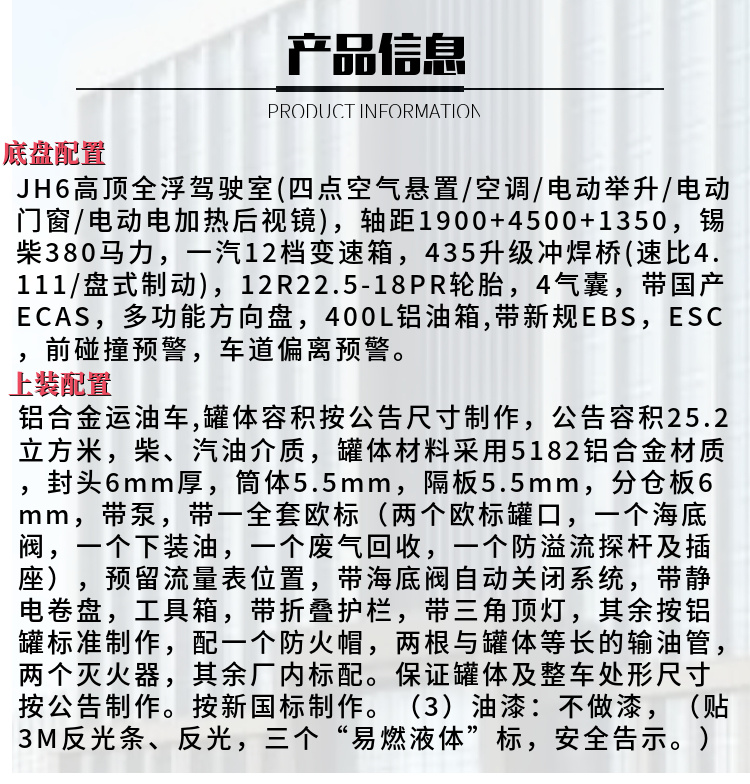 产品信息

PRODUCT INFORMATION

底盘配置

JH6高顶全浮驾驶室(四点空气悬置/空调/电动举升/电动门窗/电动电加热后视镜)，轴距1900+4500+1350，锡柴380马力，一汽12档变速箱，435升级冲焊桥(速比4.111/盘式制动)，12R22.5-18PR轮胎，4气囊，带国产ECAS，多功能方向盘，400L铝油箱,带新规EBS，ESC，前碰撞预警，车道偏离预警。

上装配置

铝合金运油车,罐体容积按公告尺寸制作，公告容积25.2立方米，柴、汽油介质，罐体材料采用5182铝合金材质，封头6mm厚，筒体5.5mm，隔板5.5mm，分仓板6mm，带泵，带一全套欧标（两个欧标罐口，一个海底阀，一个下装油，一个废气回收，一个防溢流探杆及插座），预留流量表位置，带海底阀自动关闭系统，带静电卷盘，工具箱，带折叠护栏，带三角顶灯，其余按铝罐标准制作，配一个防火帽，两根与罐体等长的输油管，两个灭火器，其余厂内标配。保证罐体及整车处形尺寸按公告制作。按新国标制作。（3）油漆：不做漆，（贴3M反光条、反光，三个“易燃液体”标，安全告示。）